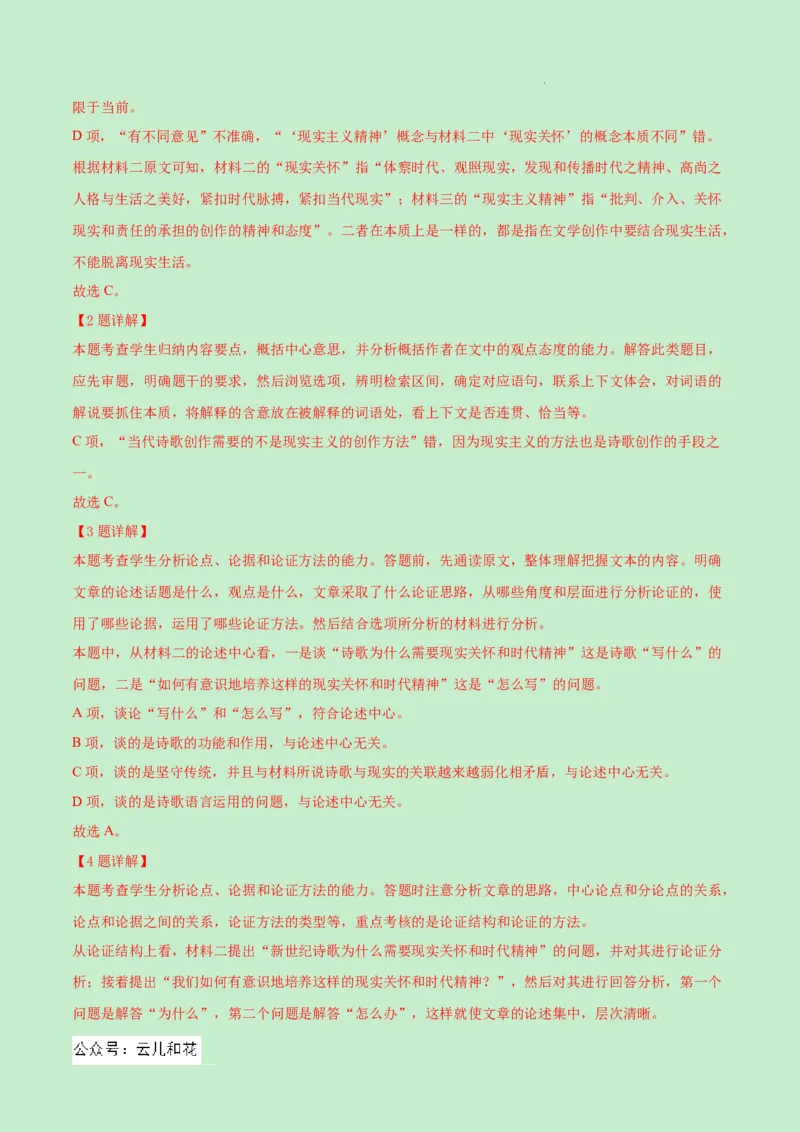 限于当前。

D 项，“有不同意见”不准确，“‘现实主义精神’概念与材料二中‘现实关怀’的概念本质不同”错。根据材料二原文可知，材料二的“现实关怀”指“体察时代、观照现实，发现和传播时代之精神、高尚之人格与生活之美好，紧扣时代脉搏，紧扣当代现实”；材料三的“现实主义精神”指“批判、介入、关怀现实和责任的承担的创作的精神和态度”。二者在本质上是一样的，都是指在文学创作中要结合现实生活，不能脱离现实生活。

故选 C。

【2 题详解】

本题考查学生归纳内容要点，概括中心意思，并分析概括作者在文中的观点态度的能力。解答此类题目，应先审题，明确题干的要求，然后浏览选项，辨明检索区间，确定对应语句，联系上下文体会，对词语的解说要抓住本质，将解释的含意放在被解释的词语处，看上下文是否连贯、恰当等。

C 项，“当代诗歌创作需要的不是现实主义的创作方法”错，因为现实主义的方法也是诗歌创作的手段之一。

故选 C。

【3 题详解】

本题考查学生分析论点、论据和论证方法的能力。答题前，先通读原文，整体理解把握文本的内容。明确文章的论述话题是什么，观点是什么，文章采取了什么论证思路，从哪些角度和层面进行分析论证的，使用了哪些论据，运用了哪些论证方法。然后结合选项所分析的材料进行分析。

本题中，从材料二的论述中心看，一是谈“诗歌为什么需要现实关怀和时代精神”这是诗歌“写什么”的问题，二是“如何有意识地培养这样的现实关怀和时代精神”这是“怎么写”的问题。

A 项，谈论“写什么”和“怎么写”，符合论述中心。

B 项，谈的是诗歌的功能和作用，与论述中心无关。

C 项，谈的是坚守传统，并且与材料所说诗歌与现实的关联越来越弱化相矛盾，与论述中心无关。

D 项，谈的是诗歌语言运用的问题，与论述中心无关。

故选 A。

【4 题详解】

本题考查学生分析论点、论据和论证方法的能力。答题时注意分析文章的思路，中心论点和分论点的关系，论点和论据之间的关系，论证方法的类型等，重点考核的是论证结构和论证的方法。

从论证结构上看，材料二提出“新世纪诗歌为什么需要现实关怀和时代精神”的问题，并对其进行论证分析；接着提出“我们如何有意识地培养这样的现实关怀和时代精神？”，然后对其进行回答分析，第一个问题是解答“为什么”，第二个问题是解答“怎么办”，这样就使文章的论述集中，层次清晰。

公众号：云儿和花